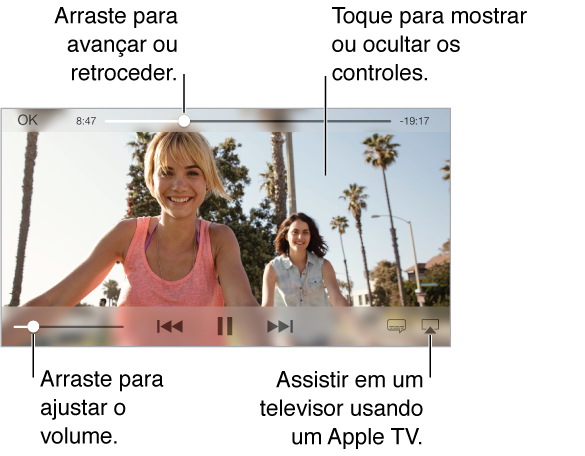 Arraste para avançar ou retroceder.

Toque para mostrar ou ocultar os controles.

OK

8:47

-19:17

Arraste para ajustar o volume.

Assistir em um televisor usando um Apple TV.